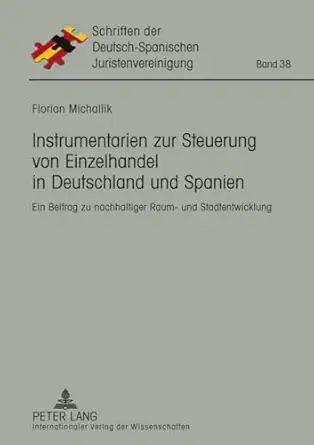 Schriften der Deutsch-Spanischen Juristenvereinigung

Band 38

Florian Michallik

Instrumentarien zur Steuerung von Einzelhandel in Deutschland und Spanien

Ein Beitrag zu nachhaltiger Raum- und Stadtentwicklung

PETER LANG
Internationaler Verlag der Wissenschaften